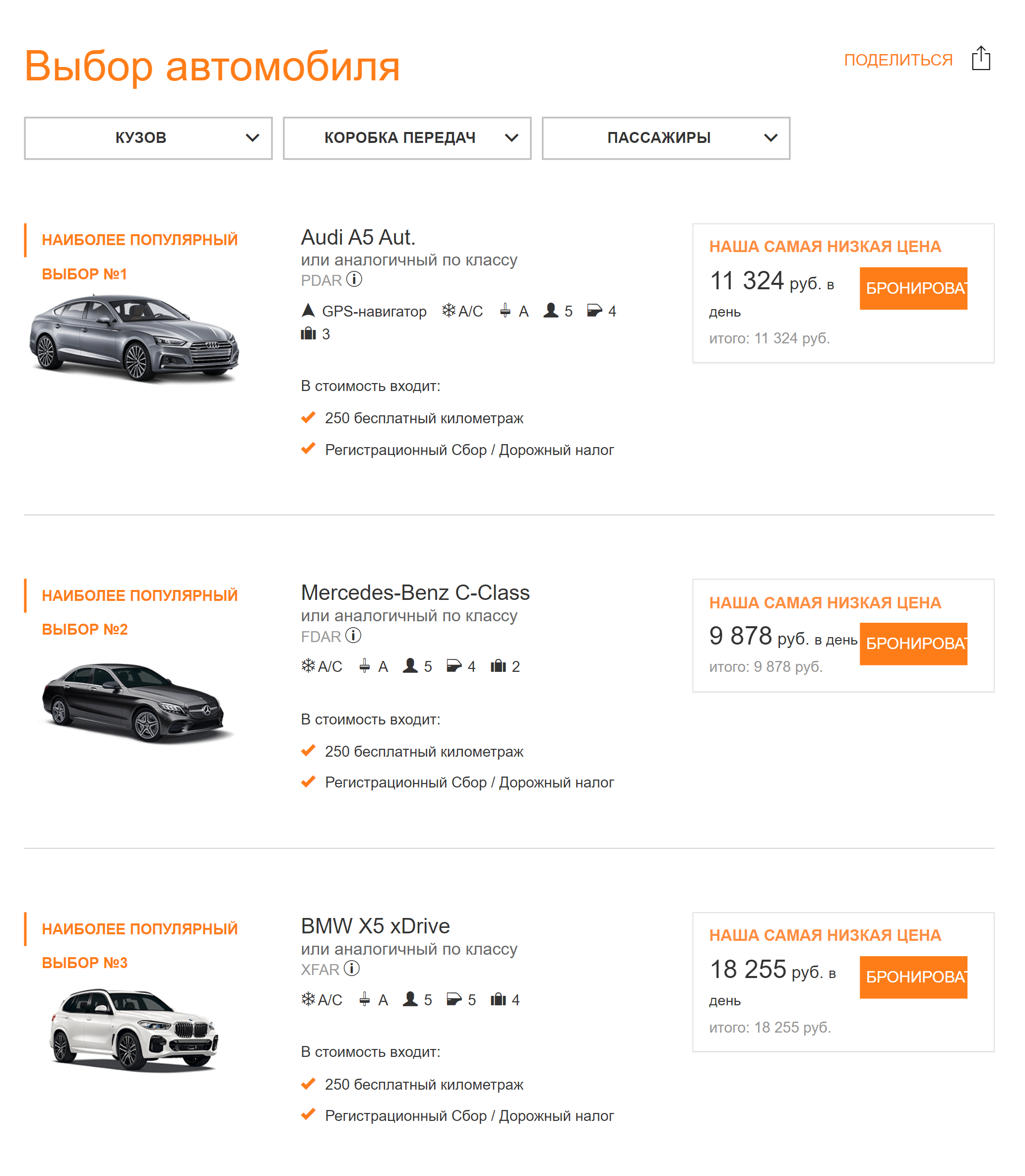 Выбор автомобиля

ПОДЕЛИТЬСЯ

КУЗОВ

КОРОБКА ПЕРЕДАЧ

ПАССАЖИРЫ

НАИБОЛЕЕ ПОПУЛЯРНЫЙ

ВЫБОР №1

Audi A5 Aut.
или аналогичный по классу
PDAR

GPS-навигатор A/C A 5 4
3

В стоимость входит:

250 бесплатный километраж

Регистрационный Сбор / Дорожный налог

НАША САМАЯ НИЗКАЯ ЦЕНА

11 324 руб. в день

БРОНИРОВАТ

итого: 11 324 руб.

НАИБОЛЕЕ ПОПУЛЯРНЫЙ

ВЫБОР №2

Mercedes-Benz C-Class
или аналогичный по классу
FDAR

A/C A 5 4 2

В стоимость входит:

250 бесплатный километраж

Регистрационный Сбор / Дорожный налог

НАША САМАЯ НИЗКАЯ ЦЕНА

9 878 руб. в день

БРОНИРОВАТ

итого: 9 878 руб.

НАИБОЛЕЕ ПОПУЛЯРНЫЙ

ВЫБОР №3

BMW X5 xDrive
или аналогичный по классу
XFAR

A/C A 5 5 4

В стоимость входит:

250 бесплатный километраж

Регистрационный Сбор / Дорожный налог

НАША САМАЯ НИЗКАЯ ЦЕНА

18 255 руб. в день

БРОНИРОВАТ

итого: 18 255 руб.